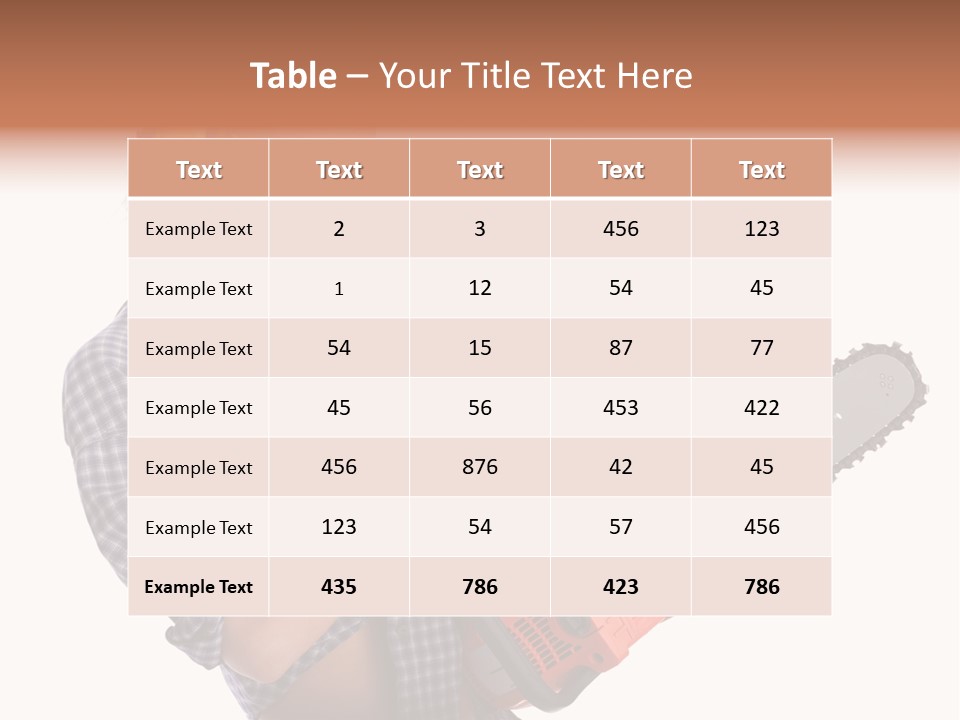 Table – Your Title Text Here

| Text | Text | Text | Text | Text |
|---|---|---|---|---|
| Example Text | 2 | 3 | 456 | 123 |
| Example Text | 1 | 12 | 54 | 45 |
| Example Text | 54 | 15 | 87 | 77 |
| Example Text | 45 | 56 | 453 | 422 |
| Example Text | 456 | 876 | 42 | 45 |
| Example Text | 123 | 54 | 57 | 456 |
| Example Text | 435 | 786 | 423 | 786 |